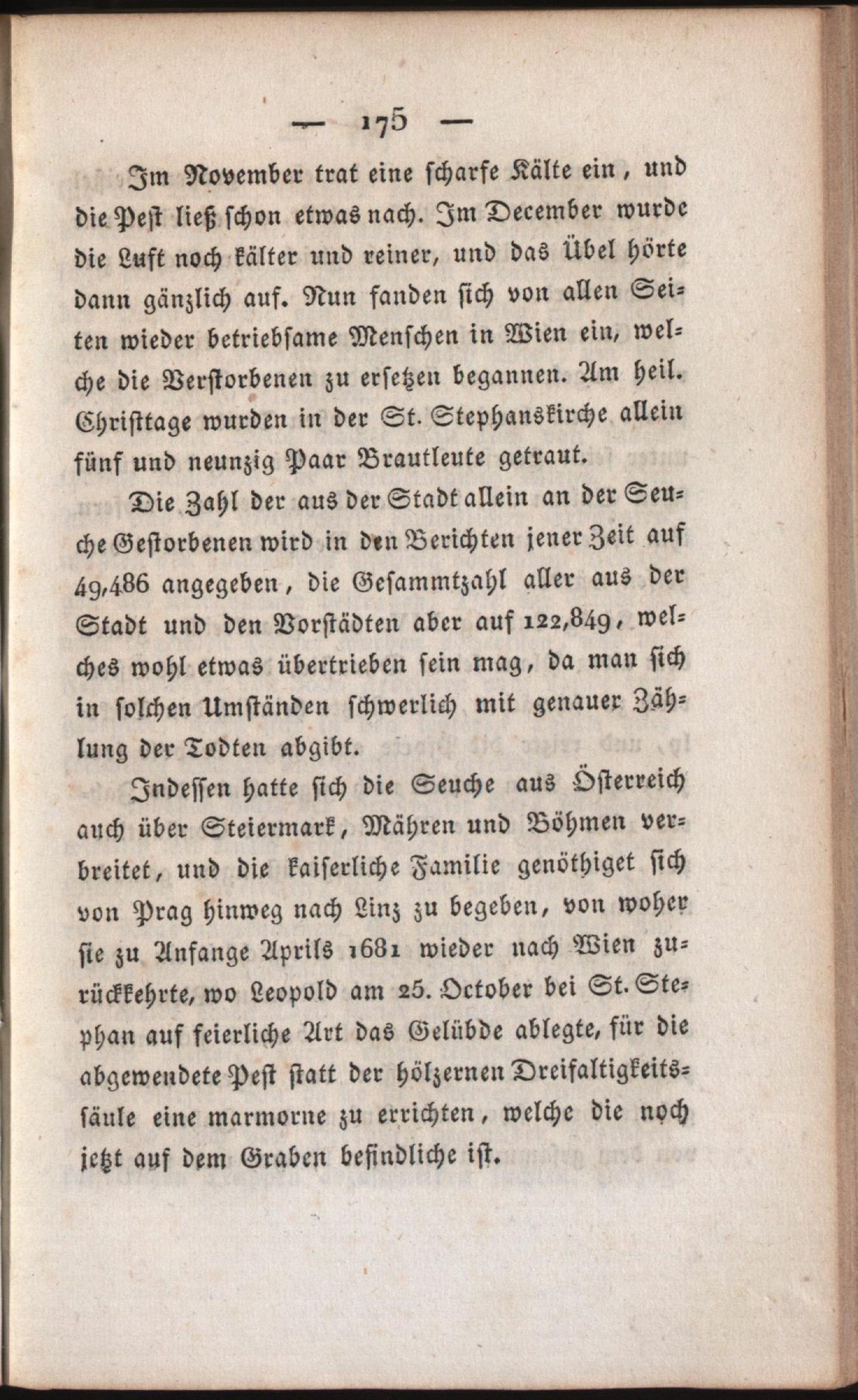 — 175 —

Im November trat eine scharfe Kälte ein, und die Pest ließ schon etwas nach. Im December wurde die Luft noch kälter und reiner, und das Übel hörte dann gänzlich auf. Nun fanden sich von allen Seiten wieder betriebsame Menschen in Wien ein, welche die Verstorbenen zu ersetzen begannen. Am heil. Christtage wurden in der St. Stephanskirche allein fünf und neunzig Paar Brautleute getraut.

Die Zahl der aus der Stadt allein an der Seuche Gestorbenen wird in den Berichten jener Zeit auf 49,486 angegeben, die Gesammtzahl aller aus der Stadt und den Vorstädten aber auf 122,849, welches wohl etwas übertrieben sein mag, da man sich in solchen Umständen schwerlich mit genauer Zählung der Todten abgibt.

Indessen hatte sich die Seuche aus Österreich auch über Steiermark, Mähren und Böhmen verbreitet, und die kaiserliche Familie genöthiget sich von Prag hinweg nach Linz zu begeben, von woher sie zu Anfange Aprils 1681 wieder nach Wien zurückkehrte, wo Leopold am 25. October bei St. Stephan auf feierliche Art das Gelübde ablegte, für die abgewendete Pest statt der hölzernen Dreifaltigkeitssäule eine marmorne zu errichten, welche die noch jetzt auf dem Graben befindliche ist.